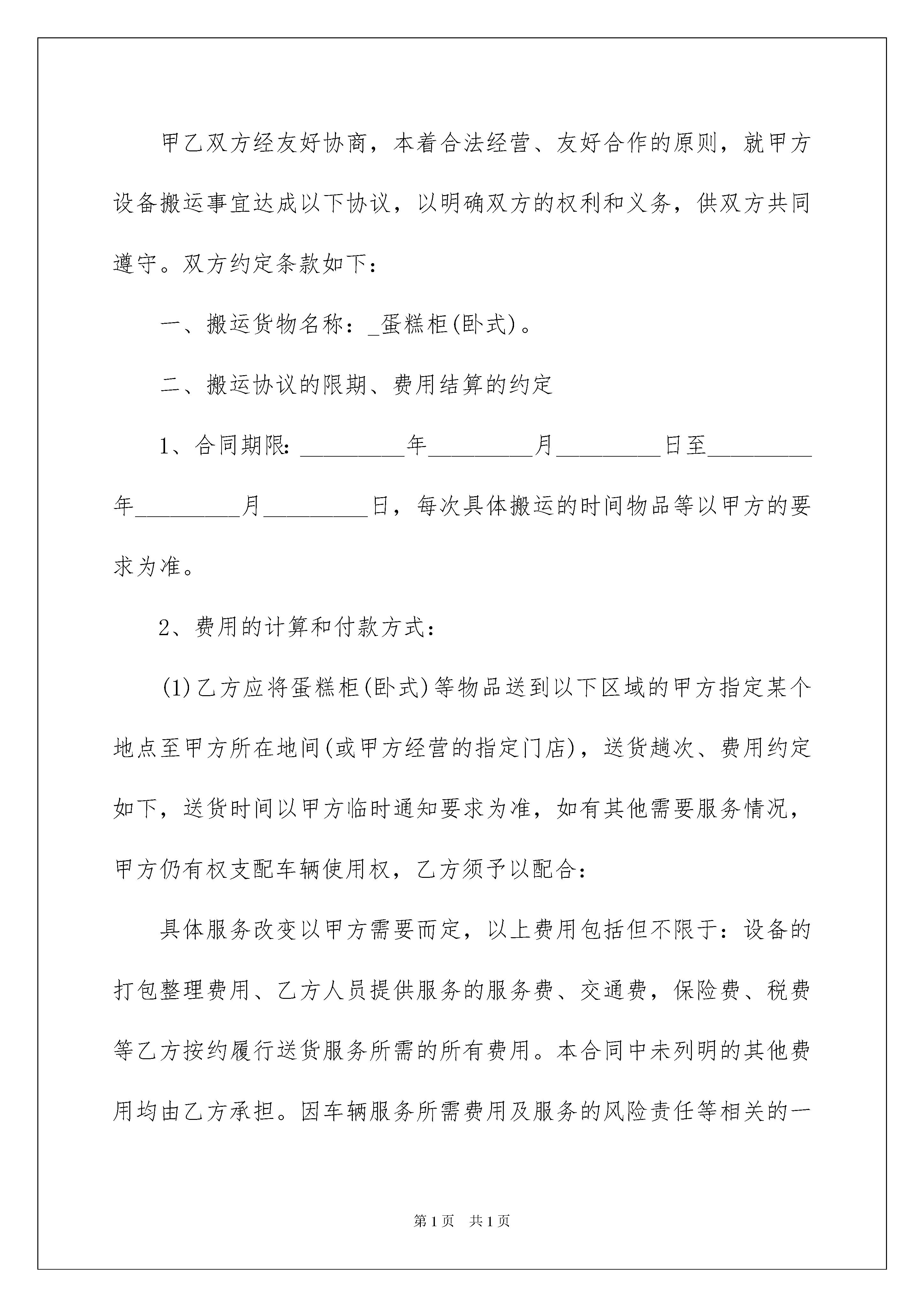 甲乙双方经友好协商，本着合法经营、友好合作的原则，就甲方设备搬运事宜达成以下协议，以明确双方的权利和义务，供双方共同遵守。双方约定条款如下：

一、搬运货物名称：_蛋糕柜(卧式)。

二、搬运协议的限期、费用结算的约定

1、合同期限：_________年_________月_________日至_________年_________月_________日，每次具体搬运的时间物品等以甲方的要求为准。

2、费用的计算和付款方式：

(1)乙方应将蛋糕柜(卧式)等物品送到以下区域的甲方指定某个地点至甲方所在地间(或甲方经营的指定门店)，送货趟次、费用约定如下，送货时间以甲方临时通知要求为准，如有其他需要服务情况，甲方仍有权支配车辆使用权，乙方须予以配合：

具体服务改变以甲方需要而定，以上费用包括但不限于：设备的打包整理费用、乙方人员提供服务的服务费、交通费，保险费、税费等乙方按约履行送货服务所需的所有费用。本合同中未列明的其他费用均由乙方承担。因车辆服务所需费用及服务的风险责任等相关的一

第1页 共1页